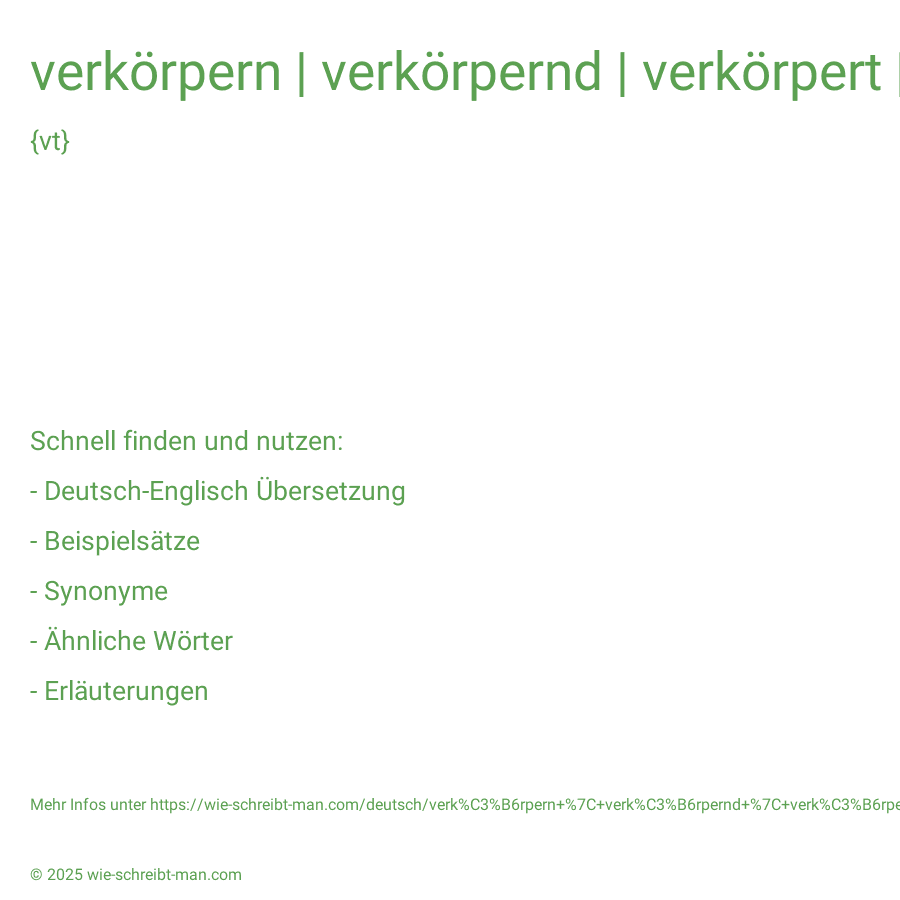 verkörpern | verkörpernd | verkörpert |

{vt}

Schnell finden und nutzen:

- Deutsch-Englisch Übersetzung

- Beispielsätze

- Synonyme

- Ähnliche Wörter

- Erläuterungen

Mehr Infos unter https://wie-schreibt-man.com/deutsch/verk%C3%B6rpern+%7C+verk%C3%B6rpernd+%7C+verk%C3%B6rpe

© 2025 wie-schreibt-man.com